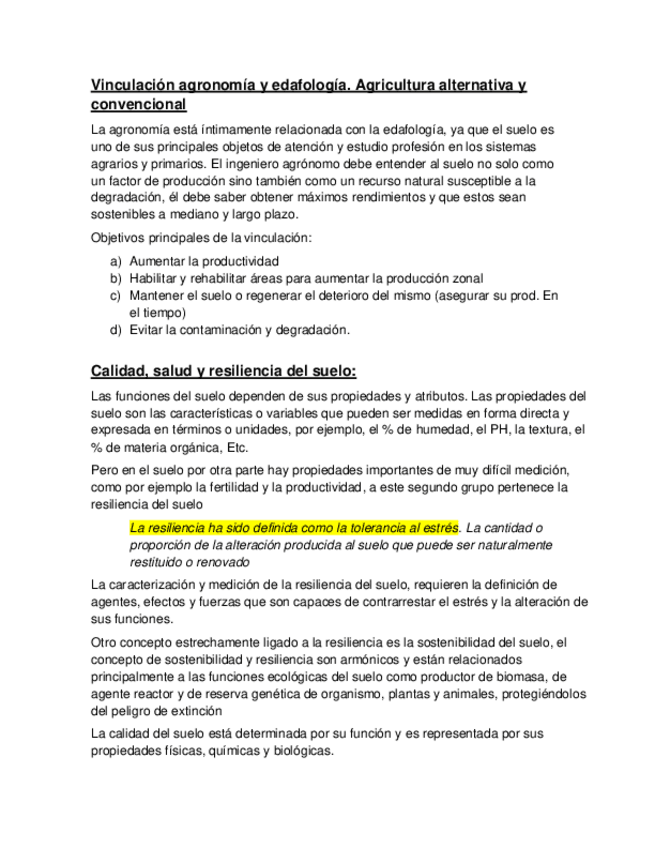 Vinculación agronomía y edafología. Agricultura alternativa y convencional

La agronomía está íntimamente relacionada con la edafología, ya que el suelo es uno de sus principales objetos de atención y estudio profesión en los sistemas agrarios y primarios. El ingeniero agrónomo debe entender al suelo no solo como un factor de producción sino también como un recurso natural susceptible a la degradación, él debe saber obtener máximos rendimientos y que estos sean sostenibles a mediano y largo plazo.

Objetivos principales de la vinculación:

a) Aumentar la productividad
b) Habilitar y rehabilitar áreas para aumentar la producción zonal
c) Mantener el suelo o regenerar el deterioro del mismo (asegurar su prod. En el tiempo)
d) Evitar la contaminación y degradación.

Calidad, salud y resiliencia del suelo:

Las funciones del suelo dependen de sus propiedades y atributos. Las propiedades del suelo son las características o variables que pueden ser medidas en forma directa y expresada en términos o unidades, por ejemplo, el % de humedad, el PH, la textura, el % de materia orgánica, Etc.

Pero en el suelo por otra parte hay propiedades importantes de muy difícil medición, como por ejemplo la fertilidad y la productividad, a este segundo grupo pertenece la resiliencia del suelo

La resiliencia ha sido definida como la tolerancia al estrés. La cantidad o proporción de la alteración producida al suelo que puede ser naturalmente restituido o renovado

La caracterización y medición de la resiliencia del suelo, requieren la definición de agentes, efectos y fuerzas que son capaces de contrarrestar el estrés y la alteración de sus funciones.

Otro concepto estrechamente ligado a la resiliencia es la sostenibilidad del suelo, el concepto de sostenibilidad y resiliencia son armónicos y están relacionados principalmente a las funciones ecológicas del suelo como productor de biomasa, de agente reactor y de reserva genética de organismo, plantas y animales, protegiéndolos del peligro de extinción

La calidad del suelo está determinada por su función y es representada por sus propiedades físicas, químicas y biológicas.